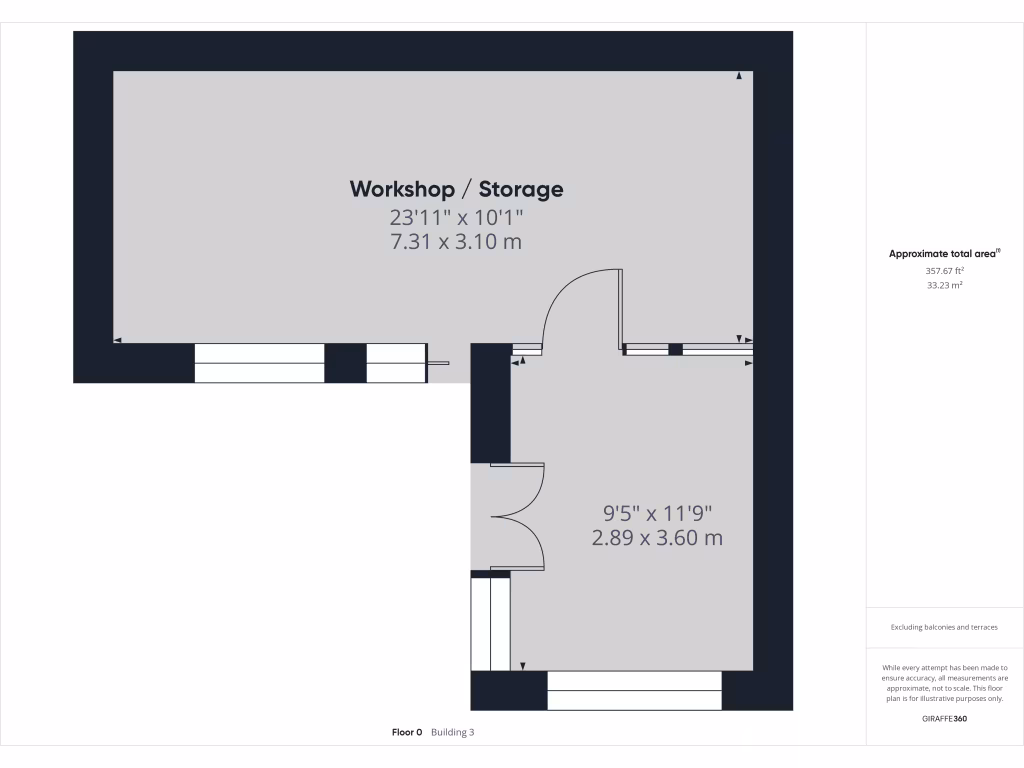 Workshop / Storage
23'11" x 10'1"
7.31 x 3.10 m

9'5" x 11'9"
2.89 x 3.60 m

Floor 0 Building 3

Approximate total area$^{(1)}$
357.67 ft$^2$
33.23 m$^2$

Excluding balconies and terraces

While every attempt has been made to ensure accuracy, all measurements are approximate, not to scale. This floor plan is for illustrative purposes only.

GIRAFFE360